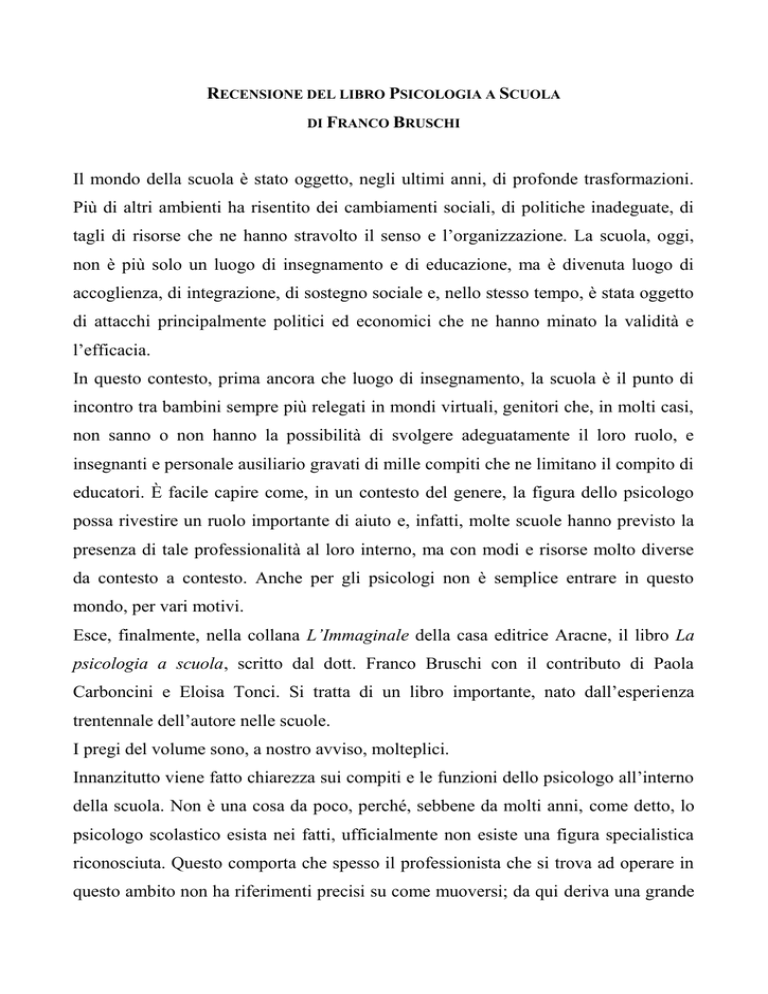 RECENSIONE DEL LIBRO PSICOLOGIA A SCUOLA
DI FRANCO BRUSCHI

Il mondo della scuola è stato oggetto, negli ultimi anni, di profonde trasformazioni. Più di altri ambienti ha risentito dei cambiamenti sociali, di politiche inadeguate, di tagli di risorse che ne hanno stravolto il senso e l'organizzazione. La scuola, oggi, non è più solo un luogo di insegnamento e di educazione, ma è divenuta luogo di accoglienza, di integrazione, di sostegno sociale e, nello stesso tempo, è stata oggetto di attacchi principalmente politici ed economici che ne hanno minato la validità e l'efficacia.
In questo contesto, prima ancora che luogo di insegnamento, la scuola è il punto di incontro tra bambini sempre più relegati in mondi virtuali, genitori che, in molti casi, non sanno o non hanno la possibilità di svolgere adeguatamente il loro ruolo, e insegnanti e personale ausiliario gravati di mille compiti che ne limitano il compito di educatori. È facile capire come, in un contesto del genere, la figura dello psicologo possa rivestire un ruolo importante di aiuto e, infatti, molte scuole hanno previsto la presenza di tale professionalità al loro interno, ma con modi e risorse molto diverse da contesto a contesto. Anche per gli psicologi non è semplice entrare in questo mondo, per vari motivi.
Esce, finalmente, nella collana L'Immaginale della casa editrice Aracne, il libro La psicologia a scuola, scritto dal dott. Franco Bruschi con il contributo di Paola Carboncini e Eloisa Tonci. Si tratta di un libro importante, nato dall'esperienza trentennale dell'autore nelle scuole.
I pregi del volume sono, a nostro avviso, molteplici.
Innanzitutto viene fatto chiarezza sui compiti e le funzioni dello psicologo all'interno della scuola. Non è una cosa da poco, perché, sebbene da molti anni, come detto, lo psicologo scolastico esista nei fatti, ufficialmente non esiste una figura specialistica riconosciuta. Questo comporta che spesso il professionista che si trova ad operare in questo ambito non ha riferimenti precisi su come muoversi; da qui deriva una grande